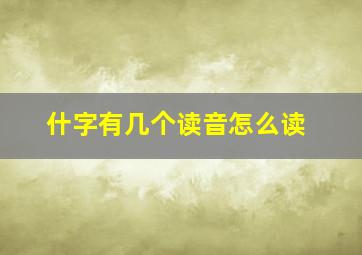 什字有几个读音怎么读